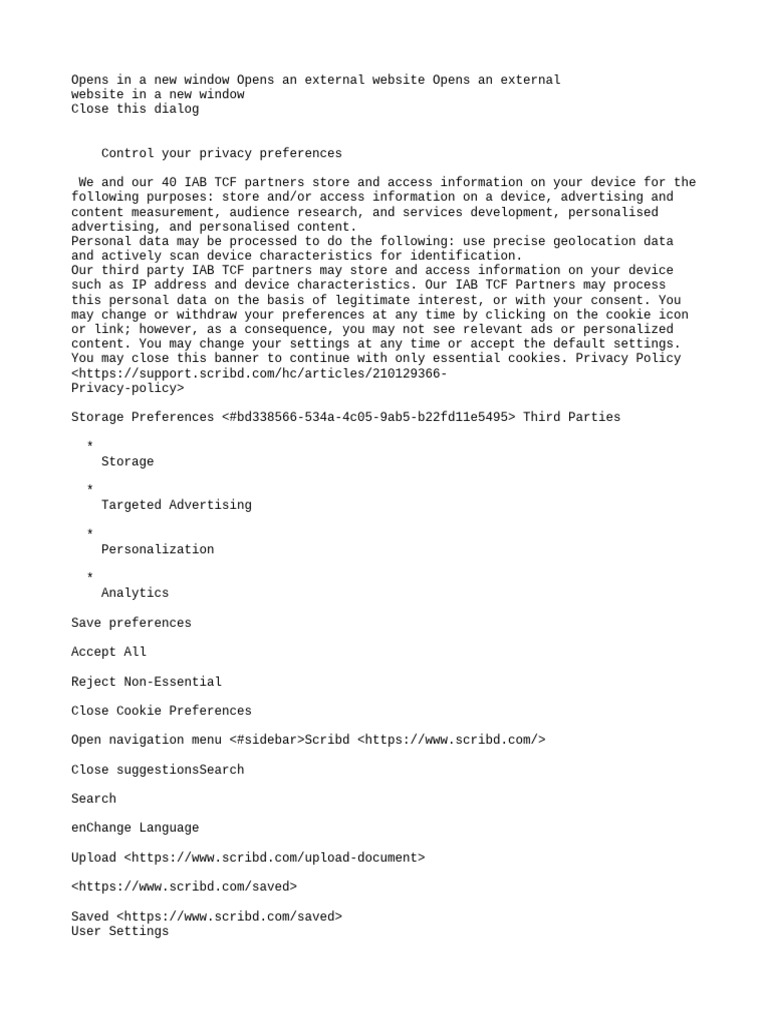 Opens in a new window Opens an external website Opens an external website in a new window
Close this dialog

Control your privacy preferences

We and our 40 IAB TCF partners store and access information on your device for the following purposes: store and/or access information on a device, advertising and content measurement, audience research, and services development, personalised advertising, and personalised content.
Personal data may be processed to do the following: use precise geolocation data and actively scan device characteristics for identification.
Our third party IAB TCF partners may store and access information on your device such as IP address and device characteristics. Our IAB TCF Partners may process this personal data on the basis of legitimate interest, or with your consent. You may change or withdraw your preferences at any time by clicking on the cookie icon or link; however, as a consequence, you may not see relevant ads or personalized content. You may change your settings at any time or accept the default settings. You may close this banner to continue with only essential cookies. Privacy Policy <https://support.scribd.com/hc/articles/210129366-Privacy-policy>

Storage Preferences <#bd338566-534a-4c05-9ab5-b22fd11e5495> Third Parties

*
Storage

*
Targeted Advertising

*
Personalization

*
Analytics

Save preferences

Accept All

Reject Non-Essential

Close Cookie Preferences

Open navigation menu <#sidebar>Scribd <https://www.scribd.com/>

Close suggestionsSearch

Search

enChange Language

Upload <https://www.scribd.com/upload-document>

<https://www.scribd.com/saved>

Saved <https://www.scribd.com/saved>
User Settings